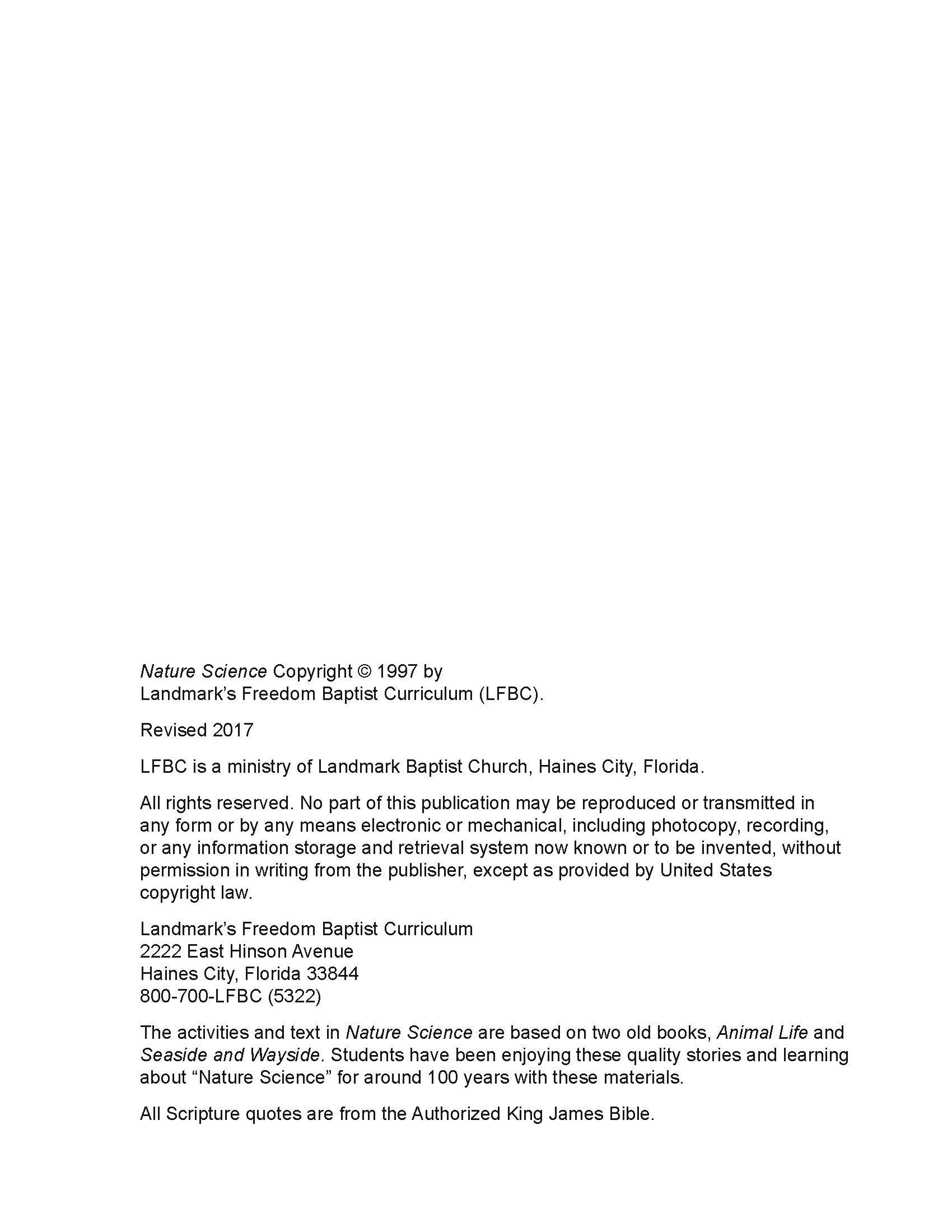 Nature Science Copyright © 1997 by
Landmark's Freedom Baptist Curriculum (LFBC).

Revised 2017

LFBC is a ministry of Landmark Baptist Church, Haines City, Florida.

All rights reserved. No part of this publication may be reproduced or transmitted in any form or by any means electronic or mechanical, including photocopy, recording, or any information storage and retrieval system now known or to be invented, without permission in writing from the publisher, except as provided by United States copyright law.

Landmark's Freedom Baptist Curriculum
2222 East Hinson Avenue
Haines City, Florida 33844
800-700-LFBC (5322)

The activities and text in Nature Science are based on two old books, Animal Life and Seaside and Wayside. Students have been enjoying these quality stories and learning about "Nature Science" for around 100 years with these materials.

All Scripture quotes are from the Authorized King James Bible.